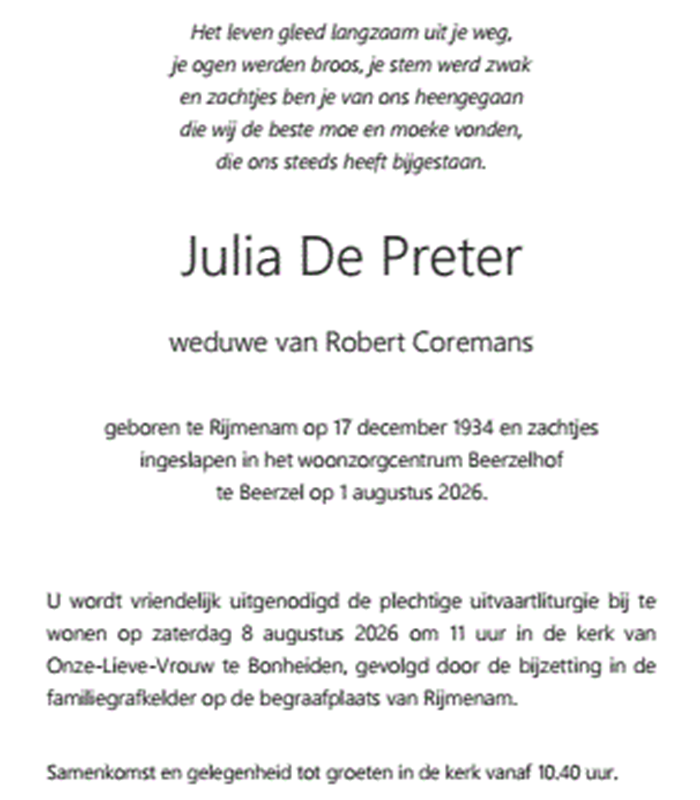 Het leven gleed langzaam uit je weg,
je ogen werden broos, je stem werd zwak
en zachtjes ben je van ons heengegaan
die wij de beste moe en moeke vonden,
die ons steeds heeft bijgestaan.

Julia De Preter

weduwe van Robert Coremans

geboren te Rijmenam op 17 december 1934 en zachtjes ingeslapen in het woonzorgcentrum Beerzelhof te Beerzel op 1 augustus 2026.

U wordt vriendelijk uitgenodigd de plechtige uitvaartliturgie bij te wonen op zaterdag 8 augustus 2026 om 11 uur in de kerk van Onze-Lieve-Vrouw te Bonheiden, gevolgd door de bijzetting in de familiegrafkelder op de begraafplaats van Rijmenam.

Samenkomst en gelegenheid tot groeten in de kerk vanaf 10.40 uur.